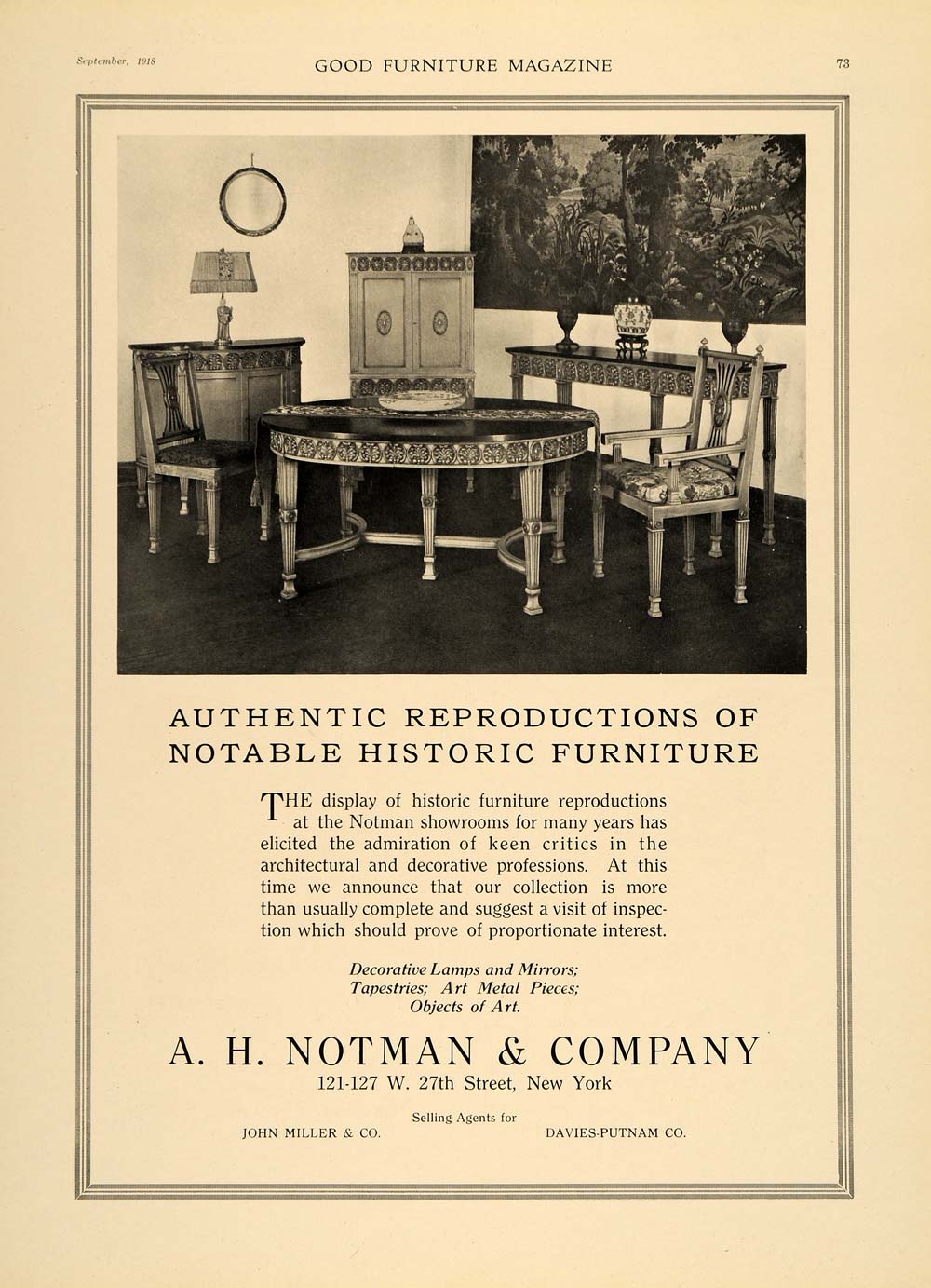 September, 1918 GOOD FURNITURE MAGAZINE 73

AUTHENTIC REPRODUCTIONS OF NOTABLE HISTORIC FURNITURE

THE display of historic furniture reproductions at the Notman showrooms for many years has elicited the admiration of keen critics in the architectural and decorative professions. At this time we announce that our collection is more than usually complete and suggest a visit of inspection which should prove of proportionate interest.

Decorative Lamps and Mirrors; Tapestries; Art Metal Pieces; Objects of Art.

A. H. NOTMAN & COMPANY

121-127 W. 27th Street, New York

Selling Agents for

JOHN MILLER & CO. DAVIES-PUTNAM CO.